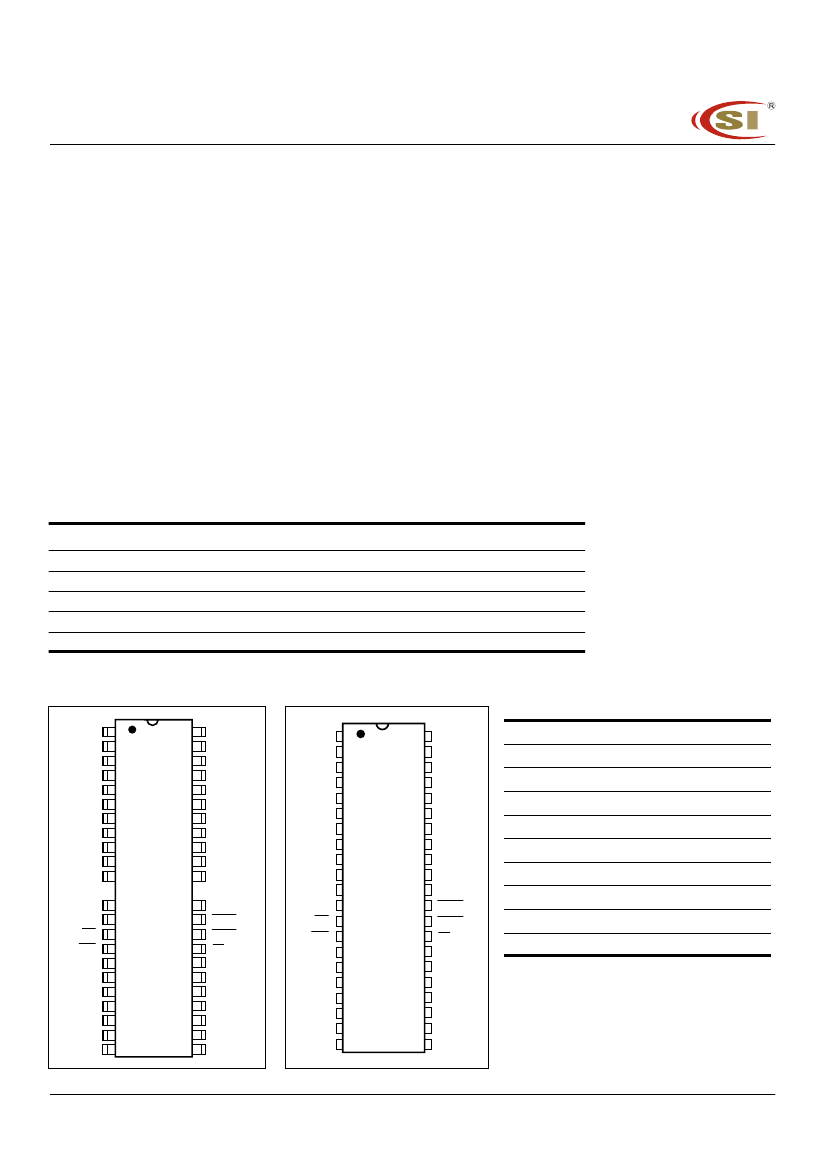 SI ®